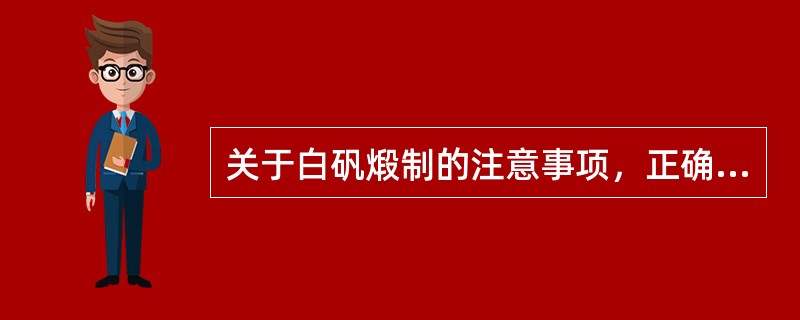 关于白矾煅制的注意事项，正确...